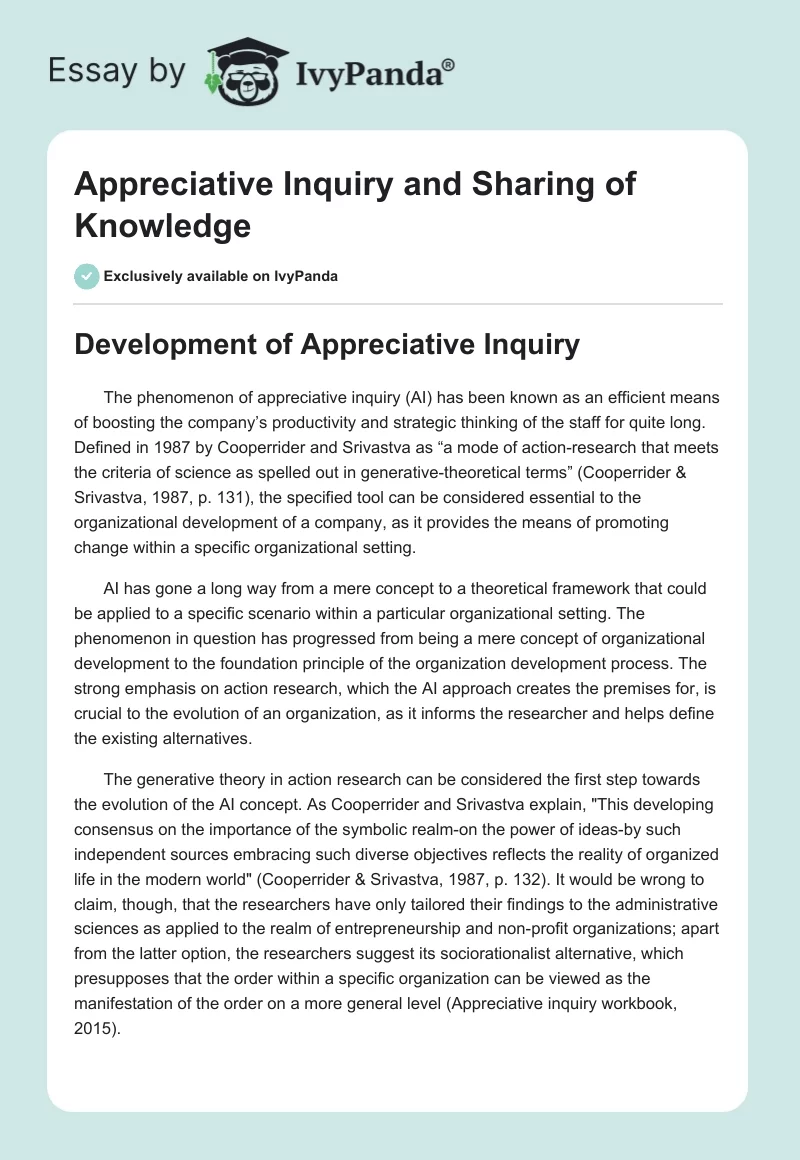 Essay by IvyPanda®

Appreciative Inquiry and Sharing of Knowledge

Exclusively available on IvyPanda

Development of Appreciative Inquiry

The phenomenon of appreciative inquiry (AI) has been known as an efficient means of boosting the company's productivity and strategic thinking of the staff for quite long. Defined in 1987 by Cooperrider and Srivastva as "a mode of action-research that meets the criteria of science as spelled out in generative-theoretical terms" (Cooperrider & Srivastva, 1987, p. 131), the specified tool can be considered essential to the organizational development of a company, as it provides the means of promoting change within a specific organizational setting.

AI has gone a long way from a mere concept to a theoretical framework that could be applied to a specific scenario within a particular organizational setting. The phenomenon in question has progressed from being a mere concept of organizational development to the foundation principle of the organization development process. The strong emphasis on action research, which the AI approach creates the premises for, is crucial to the evolution of an organization, as it informs the researcher and helps define the existing alternatives.

The generative theory in action research can be considered the first step towards the evolution of the AI concept. As Cooperrider and Srivastva explain, "This developing consensus on the importance of the symbolic realm-on the power of ideas-by such independent sources embracing such diverse objectives reflects the reality of organized life in the modern world" (Cooperrider & Srivastva, 1987, p. 132). It would be wrong to claim, though, that the researchers have only tailored their findings to the administrative sciences as applied to the realm of entrepreneurship and non-profit organizations; apart from the latter option, the researchers suggest its sociorationalist alternative, which presupposes that the order within a specific organization can be viewed as the manifestation of the order on a more general level (Appreciative inquiry workbook, 2015).